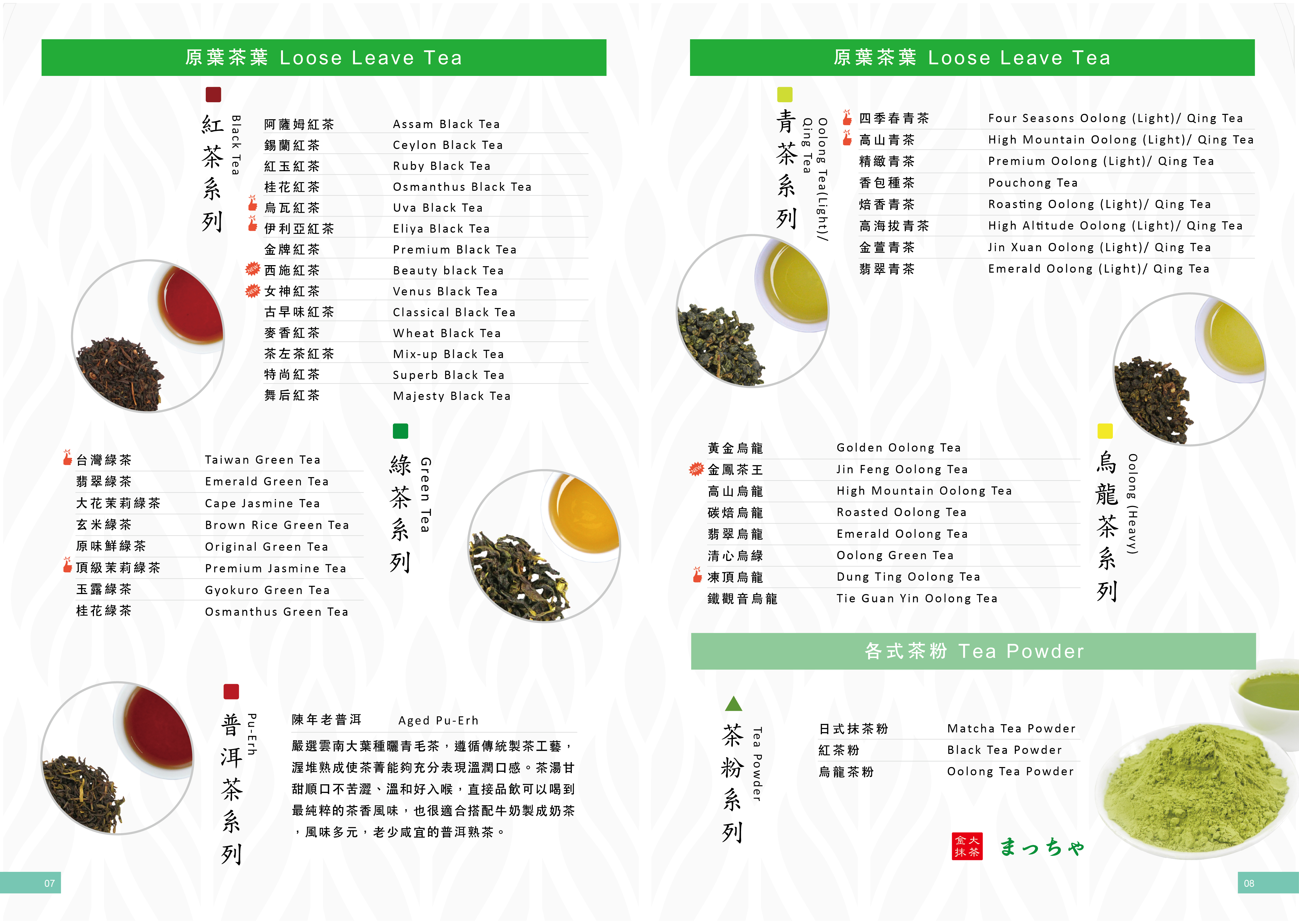 原葉茶葉 Loose Leave Tea

紅茶系列 Black Tea

| | |
|---|---|
| 阿薩姆紅茶 | Assam Black Tea |
| 錫蘭紅茶 | Ceylon Black Tea |
| 紅玉紅茶 | Ruby Black Tea |
| 桂花紅茶 | Osmanthus Black Tea |
| 烏瓦紅茶 | Uva Black Tea |
| 伊利亞紅茶 | Eliya Black Tea |
| 金牌紅茶 | Premium Black Tea |
| NEW 西施紅茶 | Beauty black Tea |
| NEW 女神紅茶 | Venus Black Tea |
| 古早味紅茶 | Classical Black Tea |
| 麥香紅茶 | Wheat Black Tea |
| 茶左茶紅茶 | Mix-up Black Tea |
| 特尚紅茶 | Superb Black Tea |
| 舞后紅茶 | Majesty Black Tea |

綠茶系列 Green Tea

| | |
|---|---|
| 台灣綠茶 | Taiwan Green Tea |
| 翡翠綠茶 | Emerald Green Tea |
| 大花茉莉綠茶 | Cape Jasmine Tea |
| 玄米綠茶 | Brown Rice Green Tea |
| 原味鮮綠茶 | Original Green Tea |
| 頂級茉莉綠茶 | Premium Jasmine Tea |
| 玉露綠茶 | Gyokuro Green Tea |
| 桂花綠茶 | Osmanthus Green Tea |

普洱茶系列 Pu-Erh

陳年老普洱 Aged Pu-Erh

嚴選雲南大葉種曬青毛茶，遵循傳統製茶工藝，渥堆熟成使茶菁能夠充分表現溫潤口感。茶湯甘甜順口不苦澀、溫和好入喉，直接品飲可以喝到最純粹的茶香風味，也很適合搭配牛奶製成奶茶，風味多元，老少咸宜的普洱熟茶。

07

原葉茶葉 Loose Leave Tea

青茶系列 Oolong Tea(Light)/ Qing Tea

| | |
|---|---|
| 四季春青茶 | Four Seasons Oolong (Light)/ Qing Tea |
| 高山青茶 | High Mountain Oolong (Light)/ Qing Tea |
| 精緻青茶 | Premium Oolong (Light)/ Qing Tea |
| 香包種茶 | Pouchong Tea |
| 焙香青茶 | Roasting Oolong (Light)/ Qing Tea |
| 高海拔青茶 | High Altitude Oolong (Light)/ Qing Tea |
| 金萱青茶 | Jin Xuan Oolong (Light)/ Qing Tea |
| 翡翠青茶 | Emerald Oolong (Light)/ Qing Tea |

烏龍茶系列 Oolong (Heavy)

| | |
|---|---|
| 黃金烏龍 | Golden Oolong Tea |
| NEW 金鳳茶王 | Jin Feng Oolong Tea |
| 高山烏龍 | High Mountain Oolong Tea |
| 碳焙烏龍 | Roasted Oolong Tea |
| 翡翠烏龍 | Emerald Oolong Tea |
| 清心烏綠 | Oolong Green Tea |
| 凍頂烏龍 | Dung Ting Oolong Tea |
| 鐵觀音烏龍 | Tie Guan Yin Oolong Tea |

各式茶粉 Tea Powder

茶粉系列 Tea Powder

| | |
|---|---|
| 日式抹茶粉 | Matcha Tea Powder |
| 紅茶粉 | Black Tea Powder |
| 烏龍茶粉 | Oolong Tea Powder |

金大抹茶 まっちゃ

08